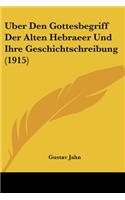 Uber Den Gottesbegriff Der Alten Hebraeer Und Ihre Geschichtschreibung (1915)

Gustav Jahn